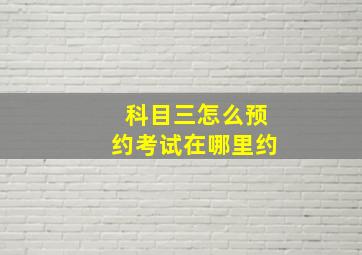 科目三怎么预约考试在哪里约